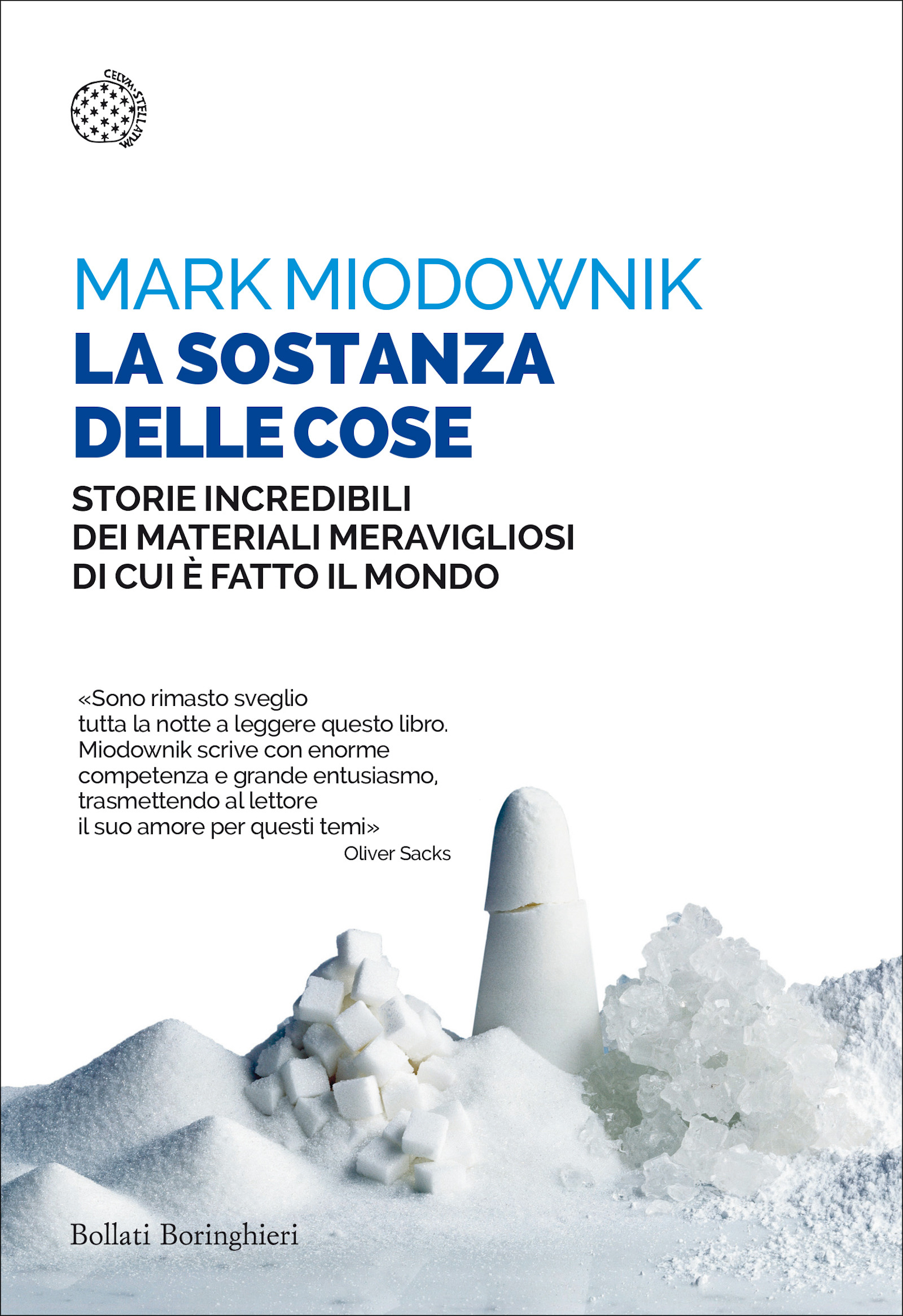 CELVM STELLATVM

MARK MIODOWNIK

LA SOSTANZA DELLE COSE

STORIE INCREDIBILI DEI MATERIALI MERAVIGLIOSI DI CUI È FATTO IL MONDO

«Sono rimasto sveglio tutta la notte a leggere questo libro. Miodownik scrive con enorme competenza e grande entusiasmo, trasmettendo al lettore il suo amore per questi temi»
Oliver Sacks

Bollati Boringhieri